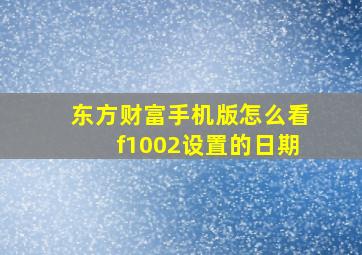 东方财富手机版怎么看f1002设置的日期